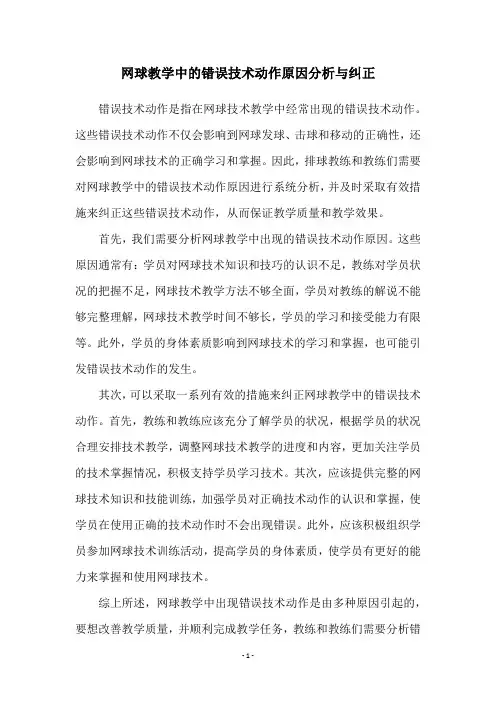 网球教学中的错误技术动作原因分析与纠正

错误技术动作是指在网球技术教学中经常出现的错误技术动作。这些错误技术动作不仅会影响到网球发球、击球和移动的正确性，还会影响到网球技术的正确学习和掌握。因此，排球教练和教练们需要对网球教学中的错误技术动作原因进行系统分析，并及时采取有效措施来纠正这些错误技术动作，从而保证教学质量和教学效果。

首先，我们需要分析网球教学中出现的错误技术动作原因。这些原因通常有：学员对网球技术知识和技巧的认识不足，教练对学员状况的把握不足，网球技术教学方法不够全面，学员对教练的解说不能够完整理解，网球技术教学时间不够长，学员的学习和接受能力有限等。此外，学员的身体素质影响到网球技术的学习和掌握，也可能引发错误技术动作的发生。

其次，可以采取一系列有效的措施来纠正网球教学中的错误技术动作。首先，教练和教练应该充分了解学员的状况，根据学员的状况合理安排技术教学，调整网球技术教学的进度和内容，更加关注学员的技术掌握情况，积极支持学员学习技术。其次，应该提供完整的网球技术知识和技能训练，加强学员对正确技术动作的认识和掌握，使学员在使用正确的技术动作时不会出现错误。此外，应该积极组织学员参加网球技术训练活动，提高学员的身体素质，使学员有更好的能力来掌握和使用网球技术。

综上所述，网球教学中出现错误技术动作是由多种原因引起的，要想改善教学质量，并顺利完成教学任务，教练和教练们需要分析错

- 1 -